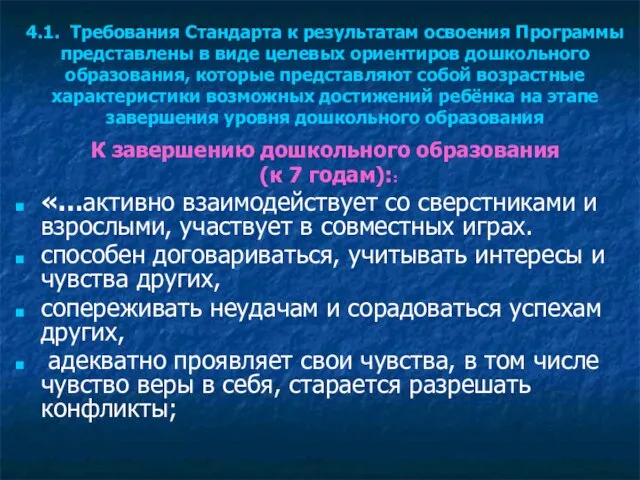 4.1. Требования Стандарта к результатам освоения Программы представлены в виде целевых ориентиров дошкольного образования, которые представляют собой возрастные характеристики возможных достижений ребёнка на этапе завершения уровня дошкольного образования

К завершению дошкольного образования (к 7 годам)::

«...активно взаимодействует со сверстниками и взрослыми, участвует в совместных играх.

способен договариваться, учитывать интересы и чувства других,

сопереживать неудачам и сорадоваться успехам других,

адекватно проявляет свои чувства, в том числе чувство веры в себя, старается разрешать конфликты;